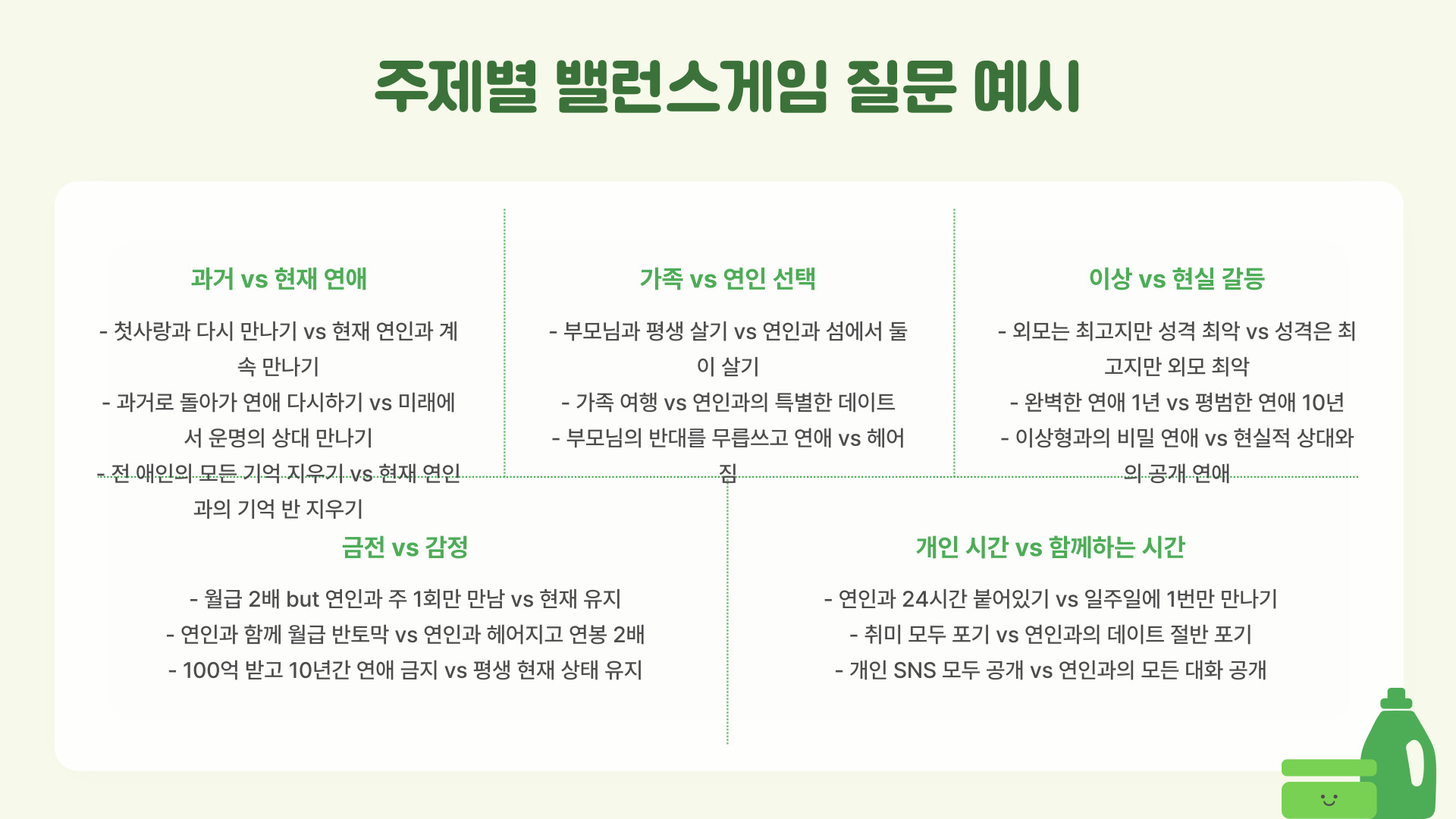 주제별 밸런스게임 질문 예시

과거 vs 현재 연애

- 첫사랑과 다시 만나기 vs 현재 연인과 계속 만나기
- 과거로 돌아가 연애 다시하기 vs 미래에서 운명의 상대 만나기
- 전 애인의 모든 기억 지우기 vs 현재 연인과의 기억 반 지우기

가족 vs 연인 선택

- 부모님과 평생 살기 vs 연인과 섬에서 둘이 살기
- 가족 여행 vs 연인과의 특별한 데이트
- 부모님의 반대를 무릅쓰고 연애 vs 헤어짐

이상 vs 현실 갈등

- 외모는 최고지만 성격 최악 vs 성격은 최고지만 외모 최악
- 완벽한 연애 1년 vs 평범한 연애 10년
- 이상형과의 비밀 연애 vs 현실적 상대와의 공개 연애

금전 vs 감정

- 월급 2배 but 연인과 주 1회만 만남 vs 현재 유지
- 연인과 함께 월급 반토막 vs 연인과 헤어지고 연봉 2배
- 100억 받고 10년간 연애 금지 vs 평생 현재 상태 유지

개인 시간 vs 함께하는 시간

- 연인과 24시간 붙어있기 vs 일주일에 1번만 만나기
- 취미 모두 포기 vs 연인과의 데이트 절반 포기
- 개인 SNS 모두 공개 vs 연인과의 모든 대화 공개